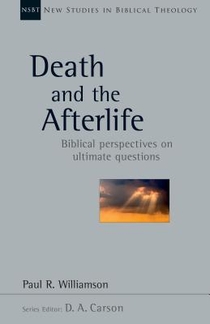 NSBT NEW STUDIES IN BIBLICAL THEOLOGY

Death and the Afterlife

Biblical perspectives on ultimate questions

Paul R. Williamson

Series Editor: D. A. Carson